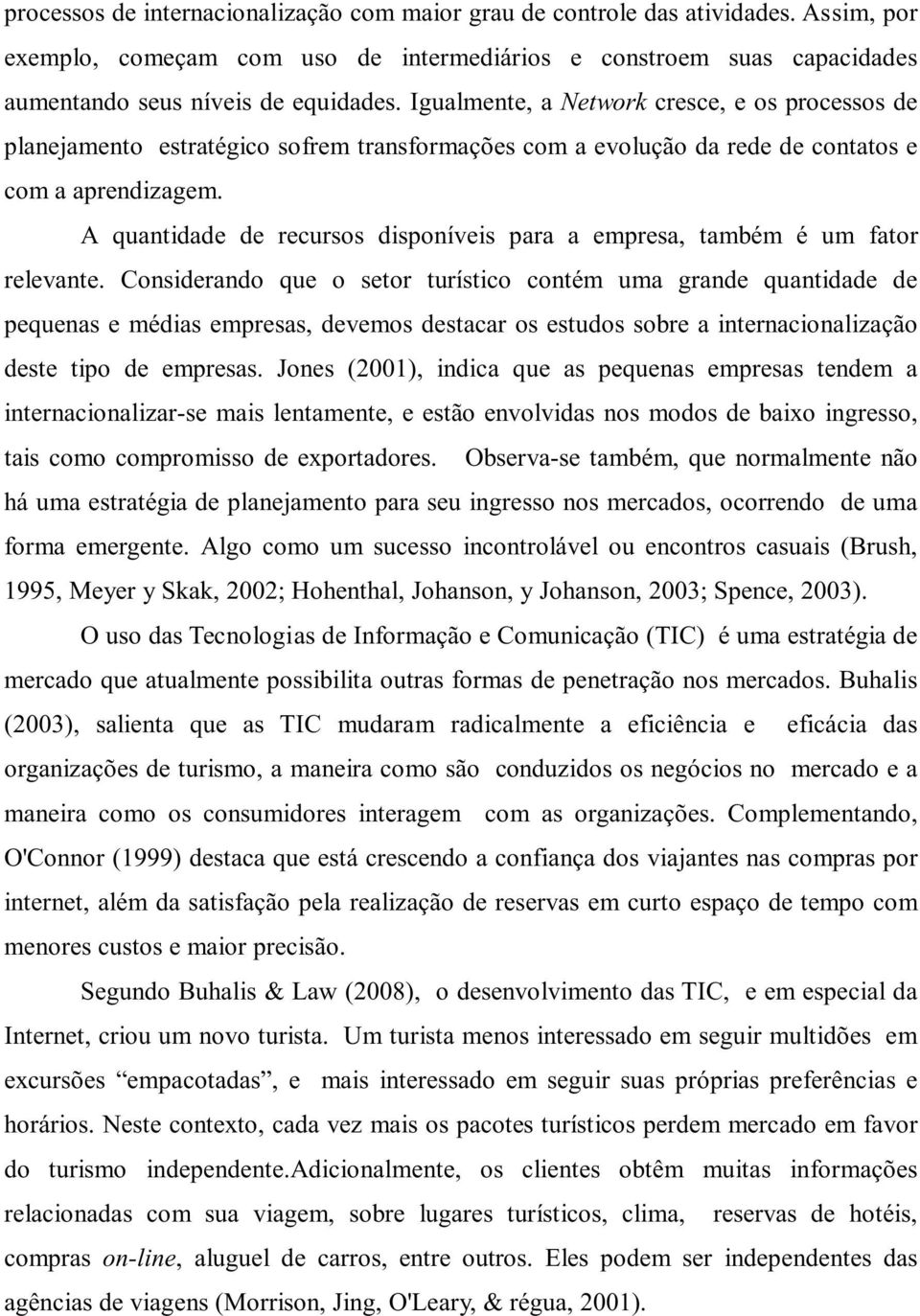 processos de internacionalização com maior grau de controle das atividades. Assim, por exemplo, começam com uso de intermediários e constroem suas capacidades aumentando seus níveis de equidades. Igualmente, a Network cresce, e os processos de planejamento estratégico sofrem transformações com a evolução da rede de contatos e com a aprendizagem.

A quantidade de recursos disponíveis para a empresa, também é um fator relevante. Considerando que o setor turístico contém uma grande quantidade de pequenas e médias empresas, devemos destacar os estudos sobre a internacionalização deste tipo de empresas. Jones (2001), indica que as pequenas empresas tendem a internacionalizar-se mais lentamente, e estão envolvidas nos modos de baixo ingresso, tais como compromisso de exportadores. Observa-se também, que normalmente não há uma estratégia de planejamento para seu ingresso nos mercados, ocorrendo de uma forma emergente. Algo como um sucesso incontrolável ou encontros casuais (Brush, 1995, Meyer y Skak, 2002; Hohenthal, Johanson, y Johanson, 2003; Spence, 2003).

O uso das Tecnologias de Informação e Comunicação (TIC) é uma estratégia de mercado que atualmente possibilita outras formas de penetração nos mercados. Buhalis (2003), salienta que as TIC mudaram radicalmente a eficiência e eficácia das organizações de turismo, a maneira como são conduzidos os negócios no mercado e a maneira como os consumidores interagem com as organizações. Complementando, O'Connor (1999) destaca que está crescendo a confiança dos viajantes nas compras por internet, além da satisfação pela realização de reservas em curto espaço de tempo com menores custos e maior precisão.

Segundo Buhalis & Law (2008), o desenvolvimento das TIC, e em especial da Internet, criou um novo turista. Um turista menos interessado em seguir multidões em excursões “empacotadas”, e mais interessado em seguir suas próprias preferências e horários. Neste contexto, cada vez mais os pacotes turísticos perdem mercado em favor do turismo independente.Adicionalmente, os clientes obtêm muitas informações relacionadas com sua viagem, sobre lugares turísticos, clima, reservas de hotéis, compras on-line, aluguel de carros, entre outros. Eles podem ser independentes das agências de viagens (Morrison, Jing, O'Leary, & régua, 2001).